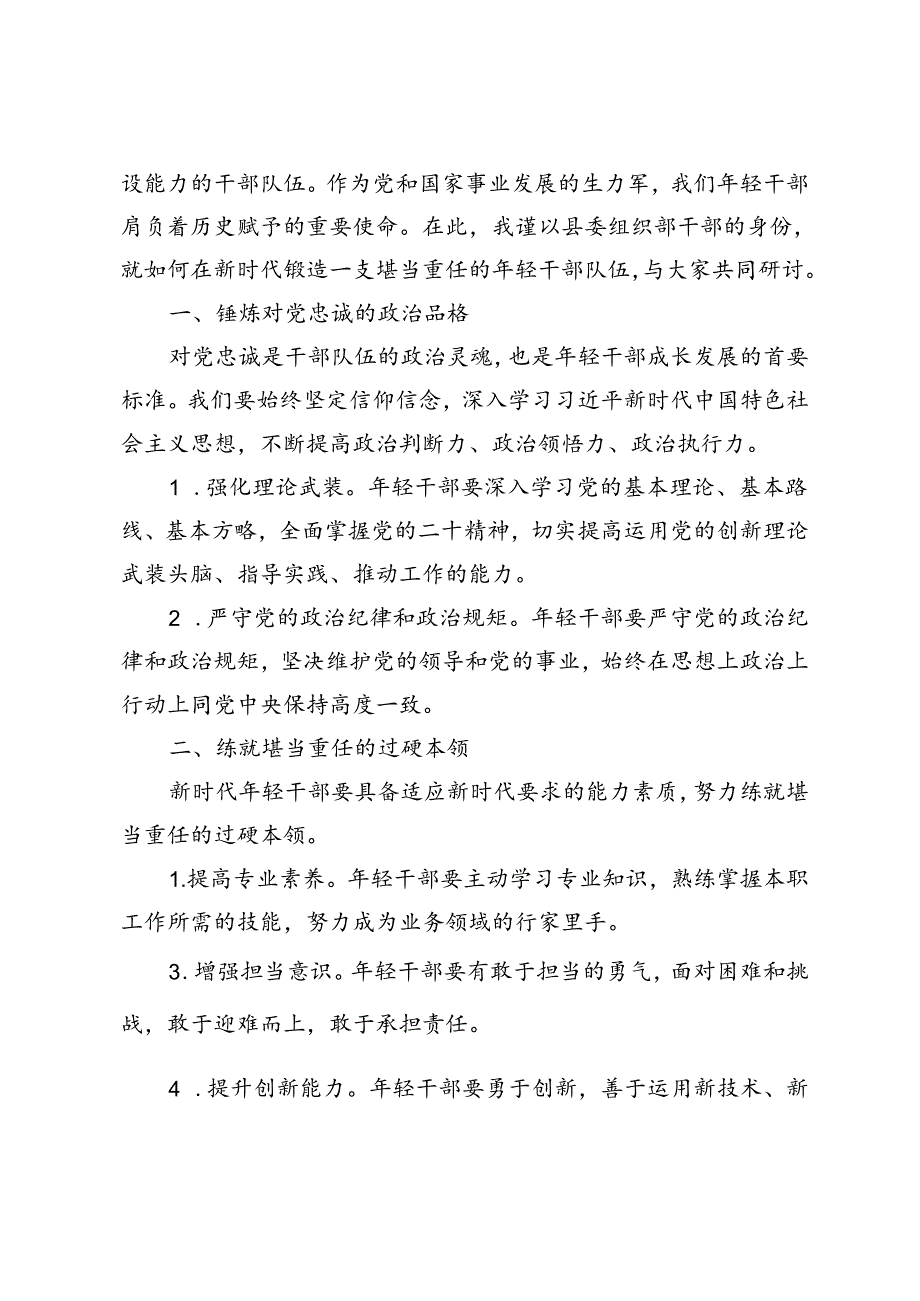 设能力的干部队伍。作为党和国家事业发展的生力军，我们年轻干部肩负着历史赋予的重要使命。在此，我谨以县委组织部干部的身份，就如何在新时代锻造一支堪当重任的年轻干部队伍，与大家共同研讨。

一、锤炼对党忠诚的政治品格

对党忠诚是干部队伍的政治灵魂，也是年轻干部成长发展的首要标准。我们要始终坚定信仰信念，深入学习习近平新时代中国特色社会主义思想，不断提高政治判断力、政治领悟力、政治执行力。

1．强化理论武装。年轻干部要深入学习党的基本理论、基本路线、基本方略，全面掌握党的二十精神，切实提高运用党的创新理论武装头脑、指导实践、推动工作的能力。

2．严守党的政治纪律和政治规矩。年轻干部要严守党的政治纪律和政治规矩，坚决维护党的领导和党的事业，始终在思想上政治上行动上同党中央保持高度一致。

二、练就堪当重任的过硬本领

新时代年轻干部要具备适应新时代要求的能力素质，努力练就堪当重任的过硬本领。

1.提高专业素养。年轻干部要主动学习专业知识，熟练掌握本职工作所需的技能，努力成为业务领域的行家里手。

3.增强担当意识。年轻干部要有敢于担当的勇气，面对困难和挑战，敢于迎难而上，敢于承担责任。

4．提升创新能力。年轻干部要勇于创新，善于运用新技术、新